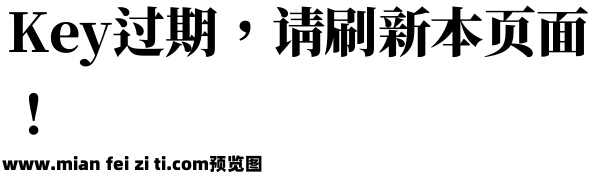 Key过期，请刷新本页面！

www.mian fei zi ti.com预览图